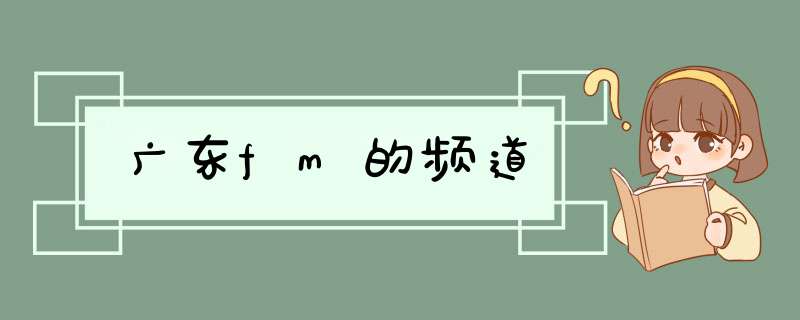 广东fm的频道